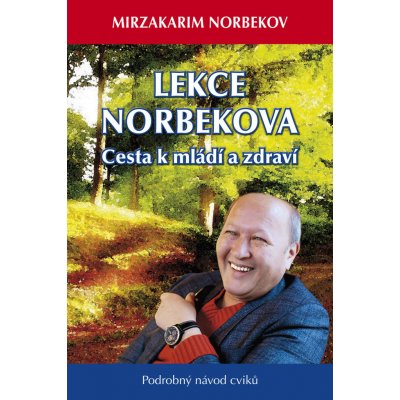 MIRZAKARIM NORBEKOV

LEKCE NORBEKOVA

Cesta k mládí a zdraví

Podrobný návod cviků